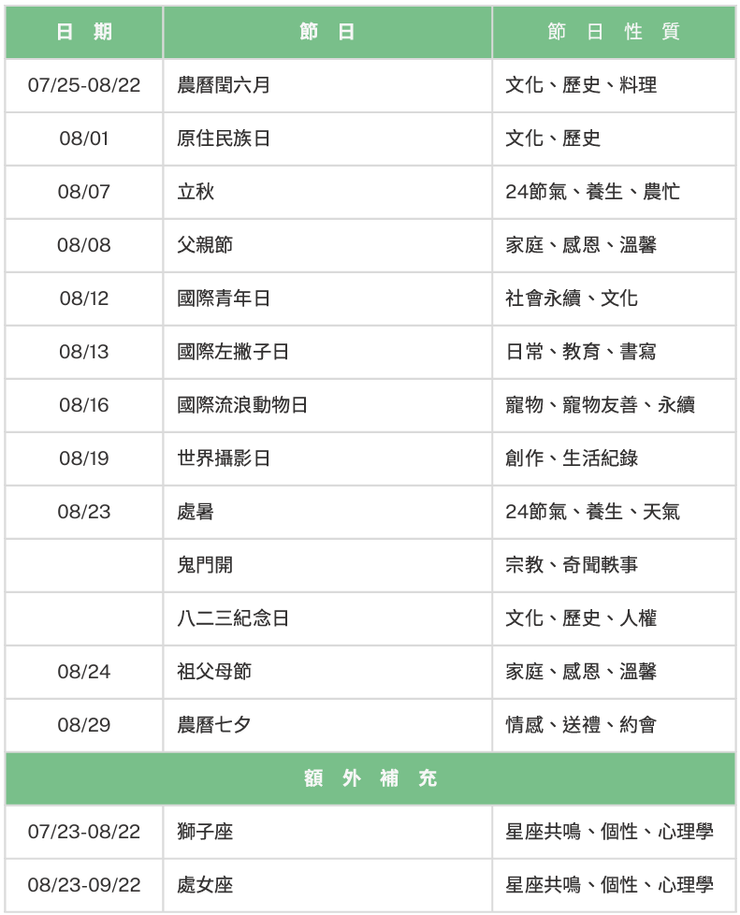 | 日期 | 節日 | 節日性質 |
|---|---|---|
| 07/25-08/22 | 農曆閏六月 | 文化、歷史、料理 |
| 08/01 | 原住民族日 | 文化、歷史 |
| 08/07 | 立秋 | 24節氣、養生、農忙 |
| 08/08 | 父親節 | 家庭、感恩、溫馨 |
| 08/12 | 國際青年日 | 社會永續、文化 |
| 08/13 | 國際左撇子日 | 日常、教育、書寫 |
| 08/16 | 國際流浪動物日 | 寵物、寵物友善、永續 |
| 08/19 | 世界攝影日 | 創作、生活紀錄 |
| 08/23 | 處暑 | 24節氣、養生、天氣 |
| | 鬼門開 | 宗教、奇聞軼事 |
| | 八二三紀念日 | 文化、歷史、人權 |
| 08/24 | 祖父母節 | 家庭、感恩、溫馨 |
| 08/29 | 農曆七夕 | 情感、送禮、約會 |
| 額外補充 | | |
| 07/23-08/22 | 獅子座 | 星座共鳴、個性、心理學 |
| 08/23-09/22 | 處女座 | 星座共鳴、個性、心理學 |